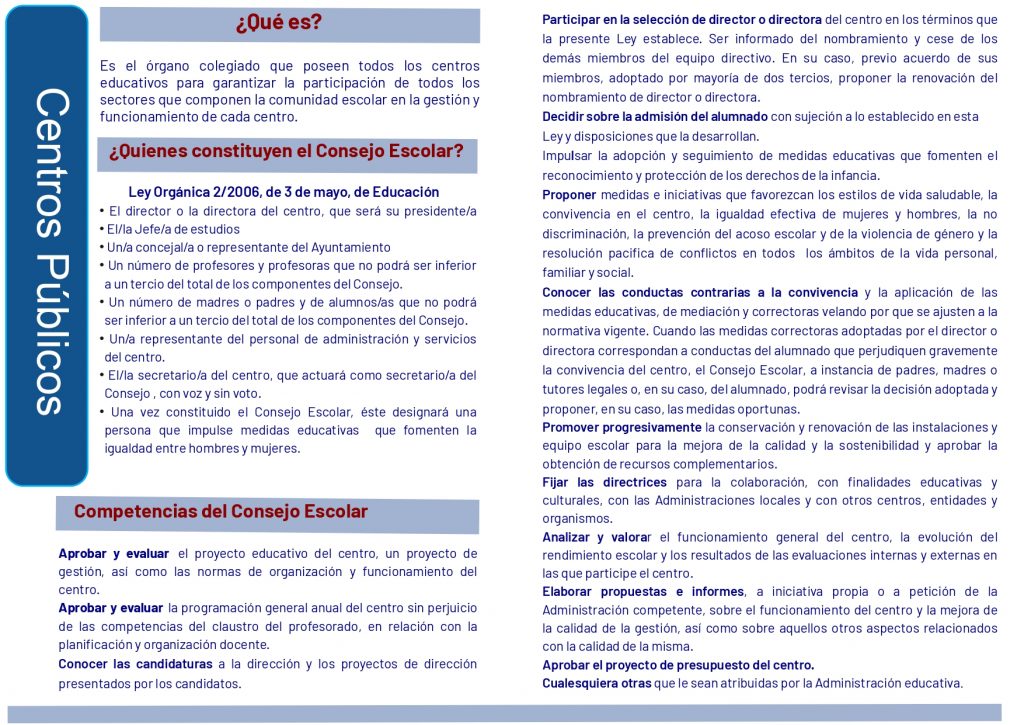 Centros Públicos

¿Qué es?

Es el órgano colegiado que poseen todos los centros educativos para garantizar la participación de todos los sectores que componen la comunidad escolar en la gestión y funcionamiento de cada centro.

¿Quienes constituyen el Consejo Escolar?

Ley Orgánica 2/2006, de 3 de mayo, de Educación

• El director o la directora del centro, que será su presidente/a
• El/la Jefe/a de estudios
• Un/a concejal/a o representante del Ayuntamiento
• Un número de profesores y profesoras que no podrá ser inferior a un tercio del total de los componentes del Consejo.
• Un número de madres o padres y de alumnos/as que no podrá ser inferior a un tercio del total de los componentes del Consejo.
• Un/a representante del personal de administración y servicios del centro.
• El/la secretario/a del centro, que actuará como secretario/a del Consejo , con voz y sin voto.
• Una vez constituido el Consejo Escolar, éste designará una persona que impulse medidas educativas que fomenten la igualdad entre hombres y mujeres.

Competencias del Consejo Escolar

Aprobar y evaluar el proyecto educativo del centro, un proyecto de gestión, asi como las normas de organización y funcionamiento del centro.
Aprobar y evaluar la programación general anual del centro sin perjuicio de las competencias del claustro del profesorado, en relación con la planificación y organización docente.
Conocer las candidaturas a la dirección y los proyectos de dirección presentados por los candidatos.

Participar en la selección de director o directora del centro en los términos que la presente Ley establece. Ser informado del nombramiento y cese de los demás miembros del equipo directivo. En su caso, previo acuerdo de sus miembros, adoptado por mayoría de dos tercios, proponer la renovación del nombramiento de director o directora.
Decidir sobre la admisión del alumnado con sujeción a lo establecido en esta Ley y disposiciones que la desarrollan.
Impulsar la adopción y seguimiento de medidas educativas que fomenten el reconocimiento y protección de los derechos de la infancia.
Proponer medidas e iniciativas que favorezcan los estilos de vida saludable, la convivencia en el centro, la igualdad efectiva de mujeres y hombres, la no discriminación, la prevención del acoso escolar y de la violencia de género y la resolución pacifica de conflictos en todos los ámbitos de la vida personal, familiar y social.
Conocer las conductas contrarias a la convivencia y la aplicación de las medidas educativas, de mediación y correctoras velando por que se ajusten a la normativa vigente. Cuando las medidas correctoras adoptadas por el director o directora correspondan a conductas del alumnado que perjudiquen gravemente la convivencia del centro, el Consejo Escolar, a instancia de padres, madres o tutores legales o, en su caso, del alumnado, podrá revisar la decisión adoptada y proponer, en su caso, las medidas oportunas.
Promover progresivamente la conservación y renovación de las instalaciones y equipo escolar para la mejora de la calidad y la sostenibilidad y aprobar la obtención de recursos complementarios.
Fijar las directrices para la colaboración, con finalidades educativas y culturales, con las Administraciones locales y con otros centros, entidades y organismos.
Analizar y valorar el funcionamiento general del centro, la evolución del rendimiento escolar y los resultados de las evaluaciones internas y externas en las que participe el centro.
Elaborar propuestas e informes, a iniciativa propia o a petición de la Administración competente, sobre el funcionamiento del centro y la mejora de la calidad de la gestión, así como sobre aquellos otros aspectos relacionados con la calidad de la misma.
Aprobar el proyecto de presupuesto del centro.
Cualesquiera otras que le sean atribuidas por la Administración educativa.